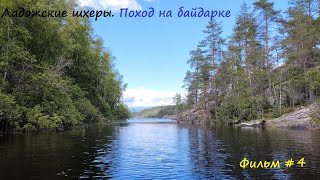 Ладожские шхеры. Поход на байдарке

Фильм # 4